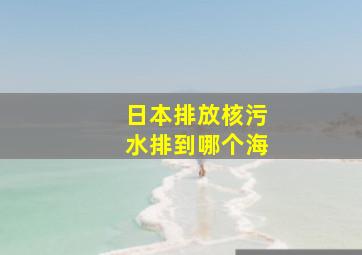 日本排放核污水排到哪个海